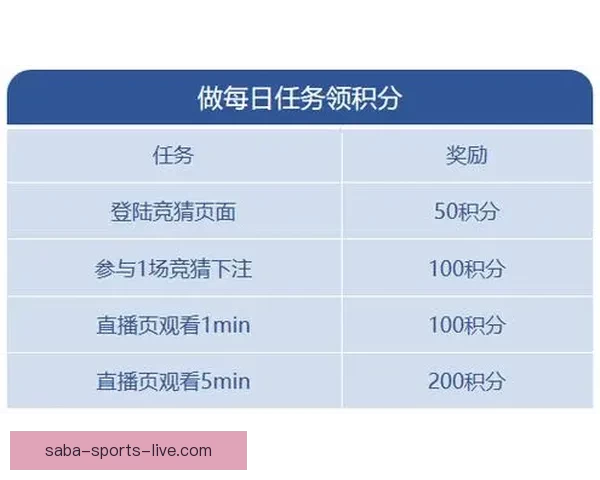 做每日任务领积分

| 任务 | 奖励 |
|---|---|
| 登陆竞猜页面 | 50积分 |
| 参与1场竞猜下注 | 100积分 |
| 直播页观看1min | 100积分 |
| 直播页观看5min | 200积分 |

saba-sports-live.com